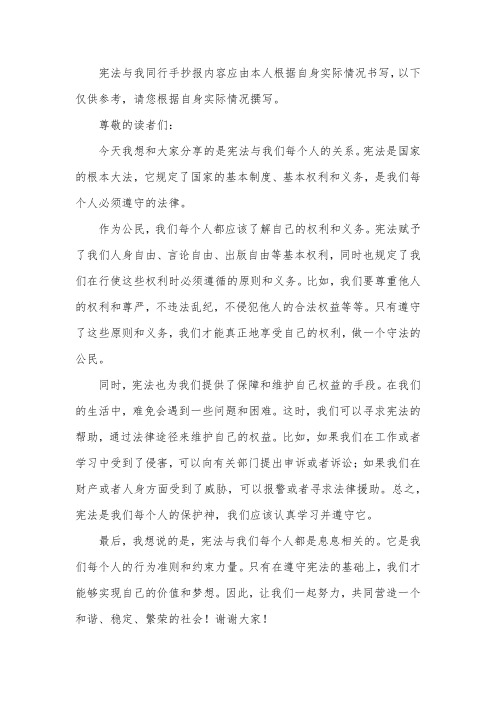 宪法与我同行手抄报内容应由本人根据自身实际情况书写，以下仅供参考，请您根据自身实际情况撰写。

尊敬的读者们：

今天我想和大家分享的是宪法与我们每个人的关系。宪法是国家的根本大法，它规定了国家的基本制度、基本权利和义务，是我们每个人必须遵守的法律。

作为公民，我们每个人都应该了解自己的权利和义务。宪法赋予了我们人身自由、言论自由、出版自由等基本权利，同时也规定了我们在行使这些权利时必须遵循的原则和义务。比如，我们要尊重他人的权利和尊严，不违法乱纪，不侵犯他人的合法权益等等。只有遵守了这些原则和义务，我们才能真正地享受自己的权利，做一个守法的公民。

同时，宪法也为我们提供了保障和维护自己权益的手段。在我们的生活中，难免会遇到一些问题和困难。这时，我们可以寻求宪法的帮助，通过法律途径来维护自己的权益。比如，如果我们在工作或者学习中受到了侵害，可以向有关部门提出申诉或者诉讼；如果我们在财产或者人身方面受到了威胁，可以报警或者寻求法律援助。总之，宪法是我们每个人的保护神，我们应该认真学习并遵守它。

最后，我想说的是，宪法与我们每个人都是息息相关的。它是我们每个人的行为准则和约束力量。只有在遵守宪法的基础上，我们才能够实现自己的价值和梦想。因此，让我们一起努力，共同营造一个和谐、稳定、繁荣的社会！谢谢大家！